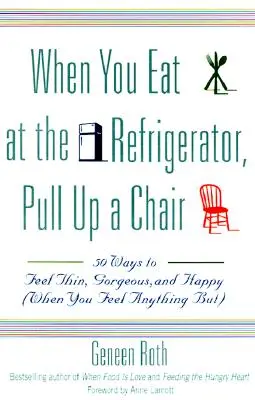 When You Eat at the Refrigerator, Pull Up a Chair

50 Ways to
Feel Thin, Gorgeous, and Happy
(When You Feel Anything But)

Geneen Roth

Bestselling author of When Food Is Love and Feeding the Hungry Heart
Foreword by Anne Lamott